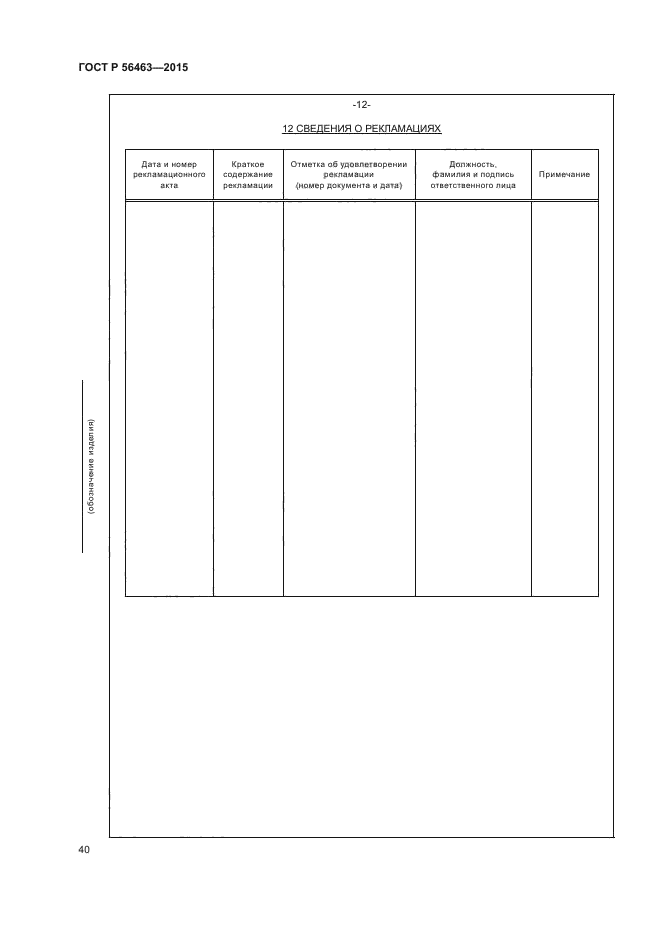 ГОСТ Р 56463—2015

-12-

12 СВЕДЕНИЯ О РЕКЛАМАЦИЯХ

| Дата и номер рекламационного акта | Краткое содержание рекламации | Отметка об удовлетворении рекламации (номер документа и дата) | Должность, фамилия и подпись ответственного лица | Примечание |
|---|---|---|---|---|
| | | | | |

(обозначение изделия)

40